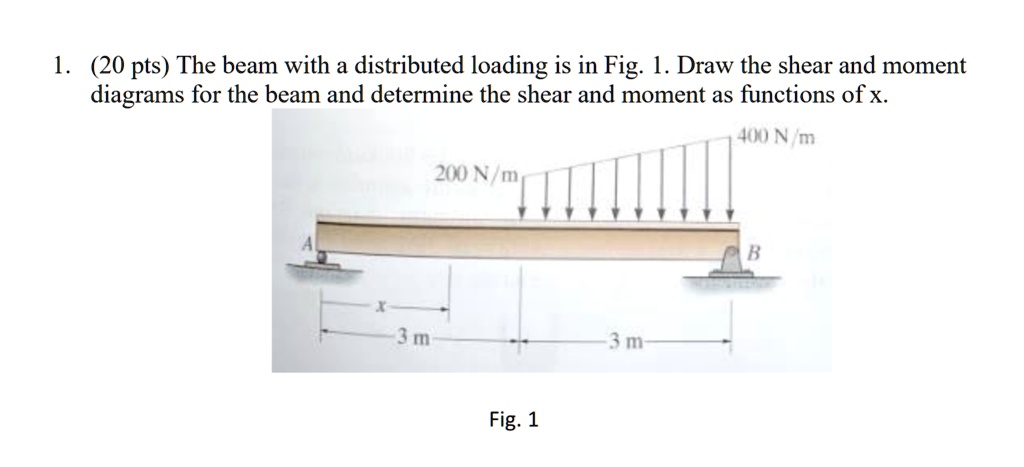 1. (20 pts) The beam with a distributed loading is in Fig. 1. Draw the shear and moment diagrams for the beam and determine the shear and moment as functions of x.

400 N/m

200 N/m

A

B

x

3 m

3 m

Fig. 1